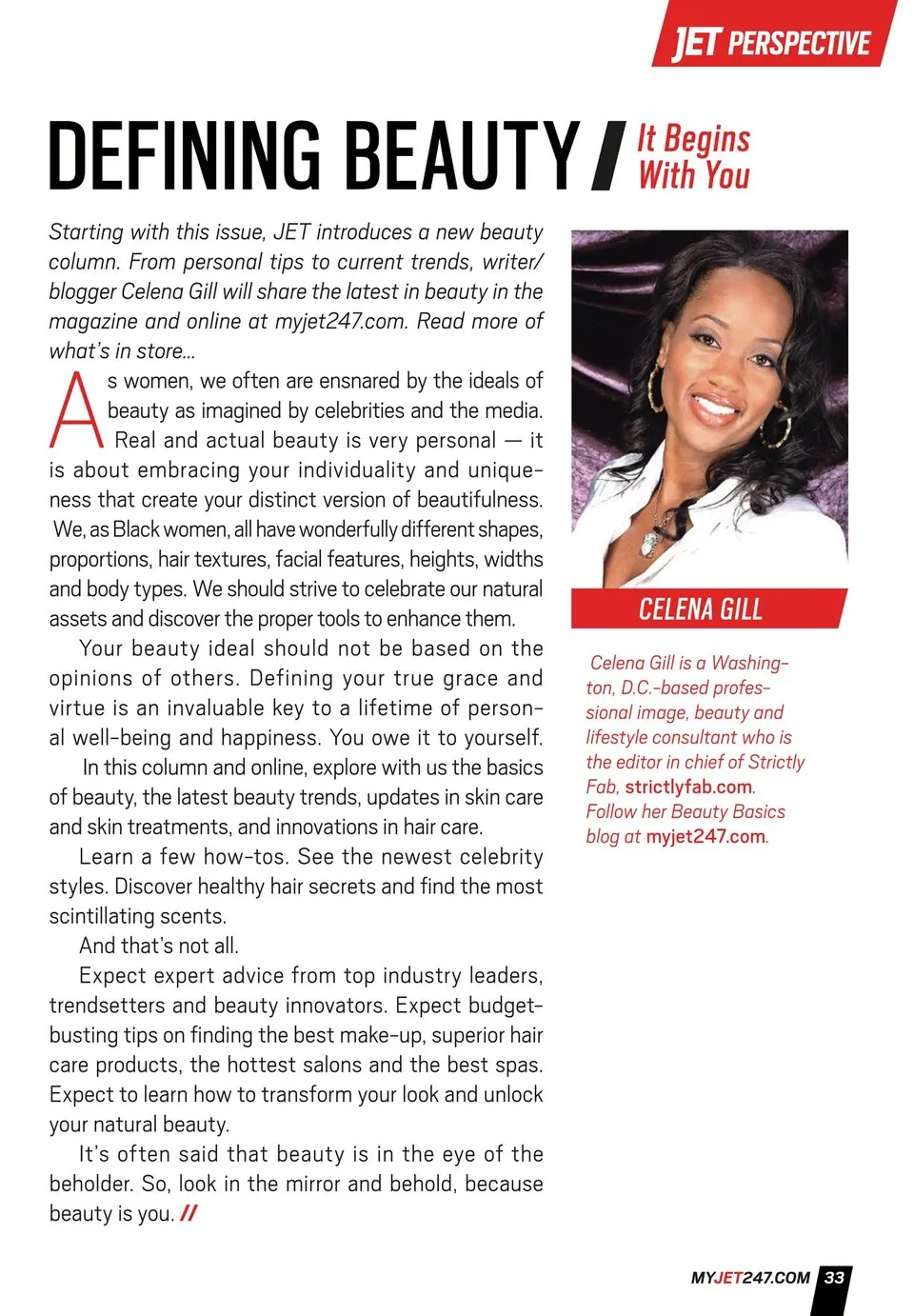 JET PERSPECTIVE

DEFINING BEAUTY / It Begins With You

Starting with this issue, JET introduces a new beauty column. From personal tips to current trends, writer/blogger Celena Gill will share the latest in beauty in the magazine and online at myjet247.com. Read more of what's in store...

As women, we often are ensnared by the ideals of beauty as imagined by celebrities and the media. Real and actual beauty is very personal — it is about embracing your individuality and uniqueness that create your distinct version of beautifulness. We, as Black women, all have wonderfully different shapes, proportions, hair textures, facial features, heights, widths and body types. We should strive to celebrate our natural assets and discover the proper tools to enhance them.

Your beauty ideal should not be based on the opinions of others. Defining your true grace and virtue is an invaluable key to a lifetime of personal well-being and happiness. You owe it to yourself.

In this column and online, explore with us the basics of beauty, the latest beauty trends, updates in skin care and skin treatments, and innovations in hair care.

Learn a few how-tos. See the newest celebrity styles. Discover healthy hair secrets and find the most scintillating scents.

And that's not all.

Expect expert advice from top industry leaders, trendsetters and beauty innovators. Expect budget-busting tips on finding the best make-up, superior hair care products, the hottest salons and the best spas. Expect to learn how to transform your look and unlock your natural beauty.

It's often said that beauty is in the eye of the beholder. So, look in the mirror and behold, because beauty is you. //

CELENA GILL

Celena Gill is a Washington, D.C.-based professional image, beauty and lifestyle consultant who is the editor in chief of Strictly Fab, strictlyfab.com. Follow her Beauty Basics blog at myjet247.com.

MYJET247.COM 33